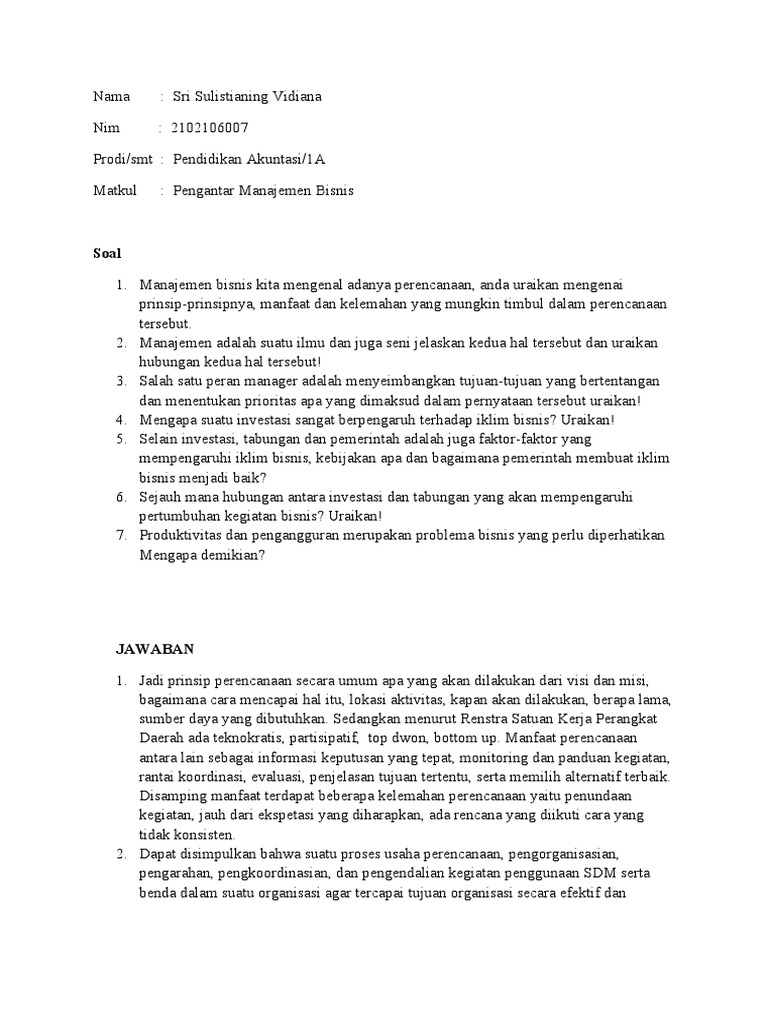 Nama : Sri Sulistianing Vidiana

Nim : 2102106007

Prodi/smt : Pendidikan Akuntasi/1A

Matkul : Pengantar Manajemen Bisnis

Soal

1. Manajemen bisnis kita mengenal adanya perencanaan, anda uraikan mengenai prinsip-prinsipnya, manfaat dan kelemahan yang mungkin timbul dalam perencanaan tersebut.
2. Manajemen adalah suatu ilmu dan juga seni jelaskan kedua hal tersebut dan uraikan hubungan kedua hal tersebut!
3. Salah satu peran manager adalah menyeimbangkan tujuan-tujuan yang bertentangan dan menentukan prioritas apa yang dimaksud dalam pernyataan tersebut uraikan!
4. Mengapa suatu investasi sangat berpengaruh terhadap iklim bisnis? Uraikan!
5. Selain investasi, tabungan dan pemerintah adalah juga faktor-faktor yang mempengaruhi iklim bisnis, kebijakan apa dan bagaimana pemerintah membuat iklim bisnis menjadi baik?
6. Sejauh mana hubungan antara investasi dan tabungan yang akan mempengaruhi pertumbuhan kegiatan bisnis? Uraikan!
7. Produktivitas dan pengangguran merupakan problema bisnis yang perlu diperhatikan Mengapa demikian?

JAWABAN

1. Jadi prinsip perencanaan secara umum apa yang akan dilakukan dari visi dan misi, bagaimana cara mencapai hal itu, lokasi aktivitas, kapan akan dilakukan, berapa lama, sumber daya yang dibutuhkan. Sedangkan menurut Renstra Satuan Kerja Perangkat Daerah ada teknokratis, partisipatif, top dwon, bottom up. Manfaat perencanaan antara lain sebagai informasi keputusan yang tepat, monitoring dan panduan kegiatan, rantai koordinasi, evaluasi, penjelasan tujuan tertentu, serta memilih alternatif terbaik. Disamping manfaat terdapat beberapa kelemahan perencanaan yaitu penundaan kegiatan, jauh dari ekspetasi yang diharapkan, ada rencana yang diikuti cara yang tidak konsisten.
2. Dapat disimpulkan bahwa suatu proses usaha perencanaan, pengorganisasian, pengarahan, pengkoordinasian, dan pengendalian kegiatan penggunaan SDM serta benda dalam suatu organisasi agar tercapai tujuan organisasi secara efektif dan